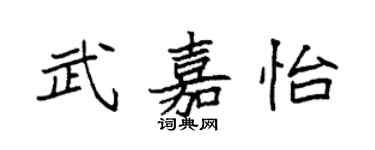 武嘉怡

词典网